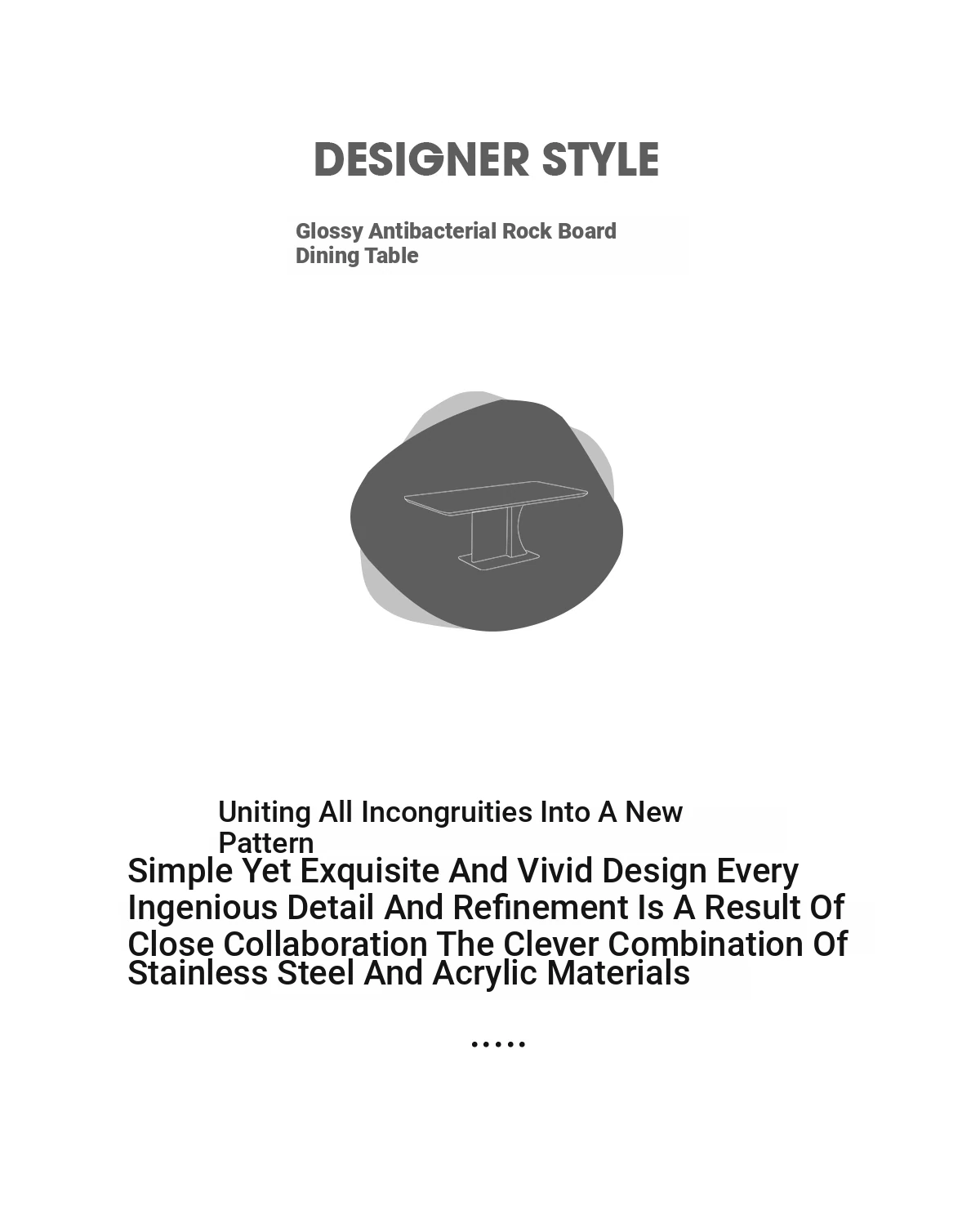 DESIGNER STYLE

Glossy Antibacterial Rock Board Dining Table

Uniting All Incongruities Into A New Pattern

Simple Yet Exquisite And Vivid Design Every Ingenious Detail And Refinement Is A Result Of Close Collaboration The Clever Combination Of Stainless Steel And Acrylic Materials

.....